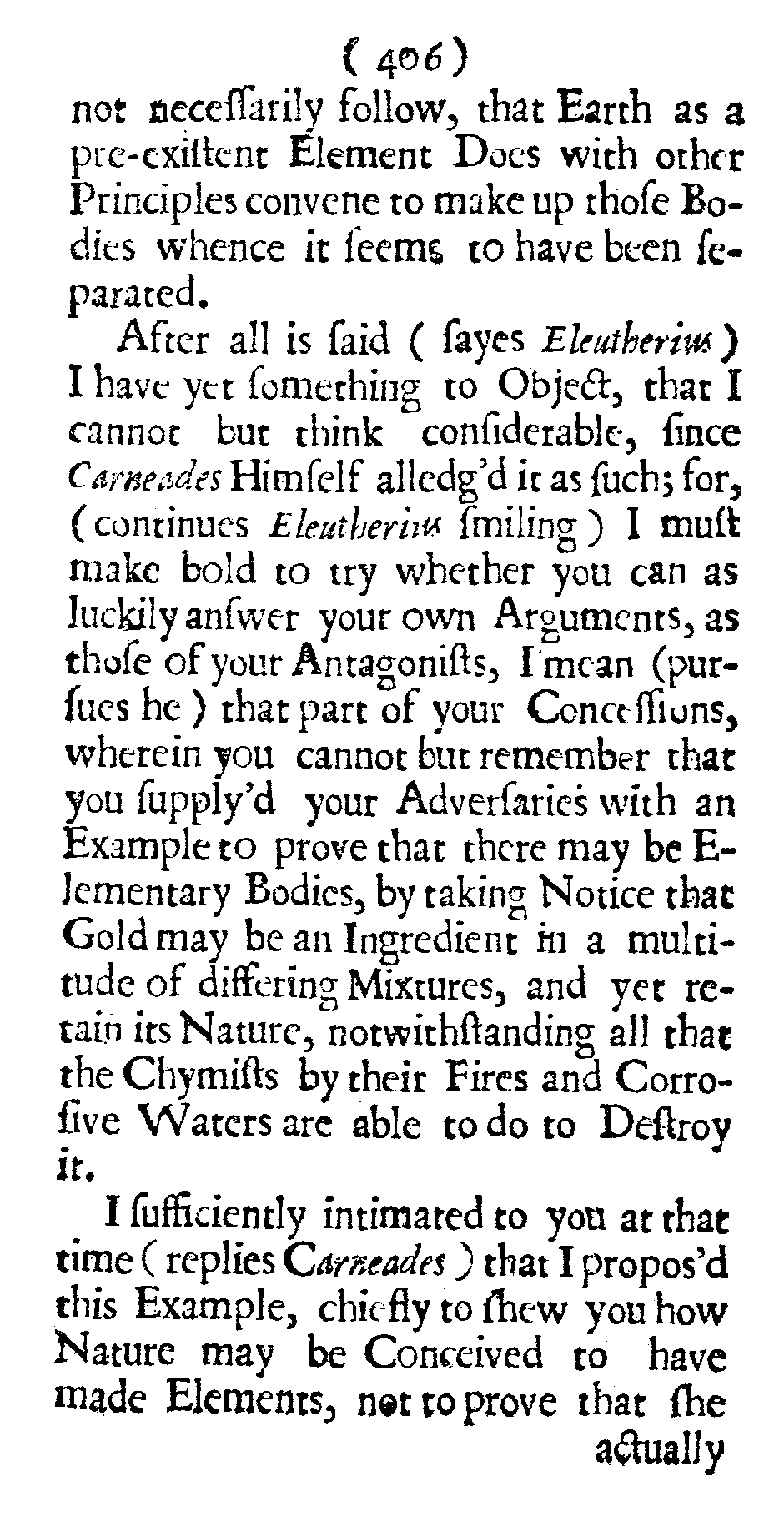 ( 406 )

not neceſſarily follow, that Earth as a pre-exiſtent Element Does with other Principles convene to make up thoſe Bodies whence it ſeems to have been ſeparated.

After all is ſaid ( ſayes Eleutherius ) I have yet ſomething to Object, that I cannot but think conſiderable, ſince Carneades Himſelf alledg'd it as ſuch; for, ( continues Eleutherius ſmiling ) I muſt make bold to try whether you can as luckily anſwer your own Arguments, as thoſe of your Antagoniſts, I mean (purſues he ) that part of your Conceſſions, wherein you cannot but remember that you ſupply'd your Adverſaries with an Example to prove that there may be Elementary Bodies, by taking Notice that Gold may be an Ingredient in a multitude of differing Mixtures, and yet retain its Nature, notwithſtanding all that the Chymiſts by their Fires and Corroſive Waters are able to do to Deſtroy it.

I ſufficiently intimated to you at that time ( replies Carneades ) that I propos'd this Example, chiefly to ſhew you how Nature may be Conceived to have made Elements, not to prove that ſhe actually